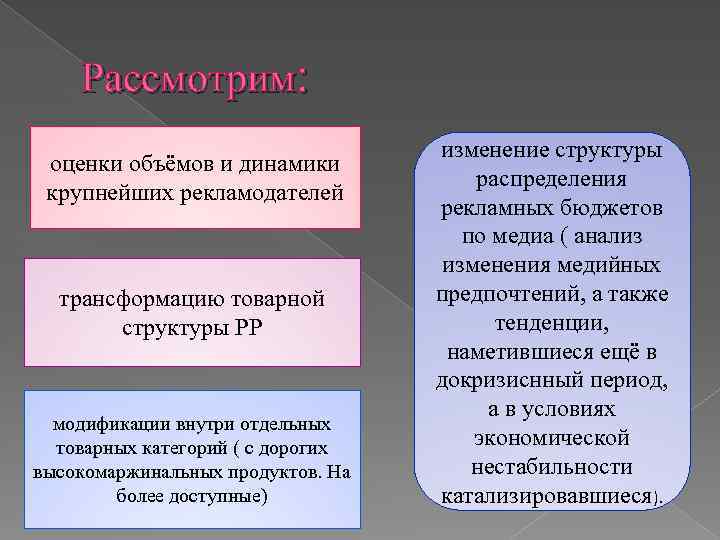 Рассмотрим:

оценки объёмов и динамики крупнейших рекламодателей

трансформацию товарной структуры РР

модификации внутри отдельных товарных категорий ( с дорогих высокомаржинальных продуктов. На более доступные)

изменение структуры распределения рекламных бюджетов по медиа ( анализ изменения медийных предпочтений, а также тенденции, наметившиеся ещё в докризисный период, а в условиях экономической нестабильности катализировавшиеся).